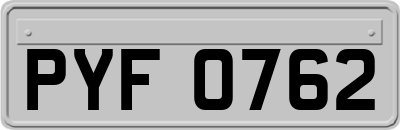 PYF 0762